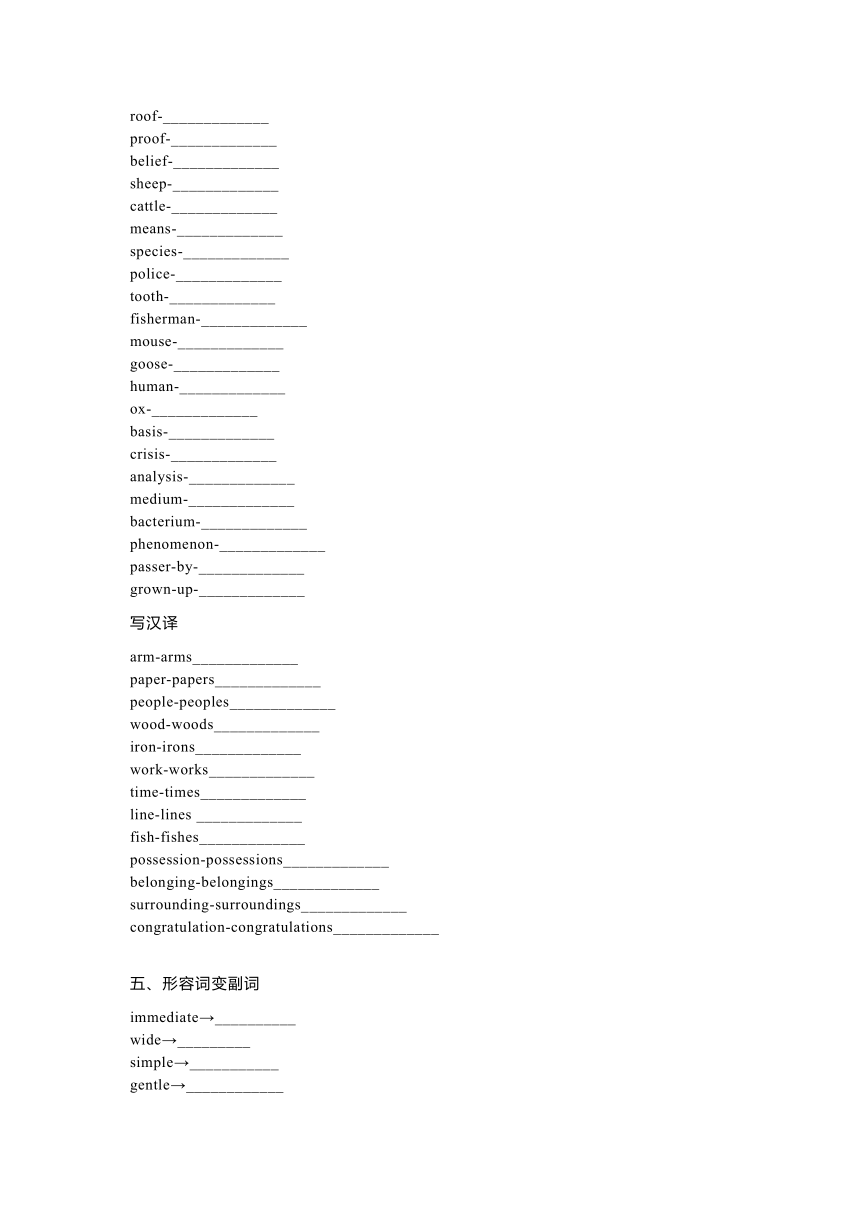 roof-_____________
proof-_____________
belief-_____________
sheep-_____________
cattle-_____________
means-_____________
species-_____________
police-_____________
tooth-_____________
fisherman-_____________
mouse-_____________
goose-_____________
human-_____________
ox-_____________
basis-_____________
crisis-_____________
analysis-_____________
medium-_____________
bacterium-_____________
phenomenon-_____________
passer-by-_____________
grown-up-_____________

写汉译

arm-arms_____________
paper-papers_____________
people-peoples_____________
wood-woods_____________
iron-irons_____________
work-works_____________
time-times_____________
line-lines _____________
fish-fishes_____________
possession-possessions_____________
belonging-belongings_____________
surrounding-surroundings_____________
congratulation-congratulations_____________

五、形容词变副词

immediate→__________
wide→_________
simple→___________
gentle→____________